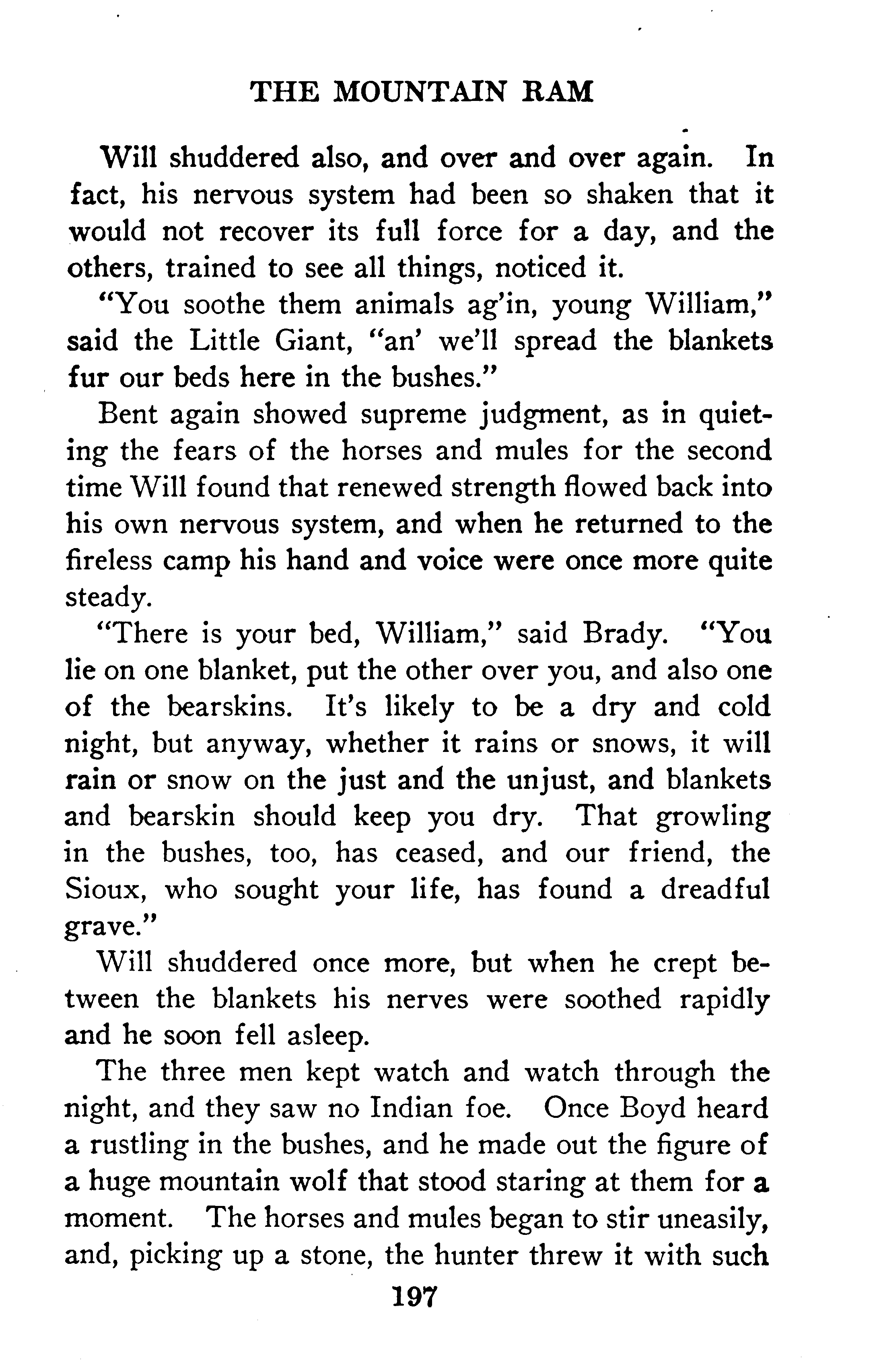 THE MOUNTAIN RAM

Will shuddered also, and over and over again. In fact, his nervous system had been so shaken that it would not recover its full force for a day, and the others, trained to see all things, noticed it.

"You soothe them animals ag'in, young William," said the Little Giant, "an' we'll spread the blankets fur our beds here in the bushes."

Bent again showed supreme judgment, as in quieting the fears of the horses and mules for the second time Will found that renewed strength flowed back into his own nervous system, and when he returned to the fireless camp his hand and voice were once more quite steady.

"There is your bed, William," said Brady. "You lie on one blanket, put the other over you, and also one of the bearskins. It's likely to be a dry and cold night, but anyway, whether it rains or snows, it will rain or snow on the just and the unjust, and blankets and bearskin should keep you dry. That growling in the bushes, too, has ceased, and our friend, the Sioux, who sought your life, has found a dreadful grave."

Will shuddered once more, but when he crept between the blankets his nerves were soothed rapidly and he soon fell asleep.

The three men kept watch and watch through the night, and they saw no Indian foe. Once Boyd heard a rustling in the bushes, and he made out the figure of a huge mountain wolf that stood staring at them for a moment. The horses and mules began to stir uneasily, and, picking up a stone, the hunter threw it with such

197